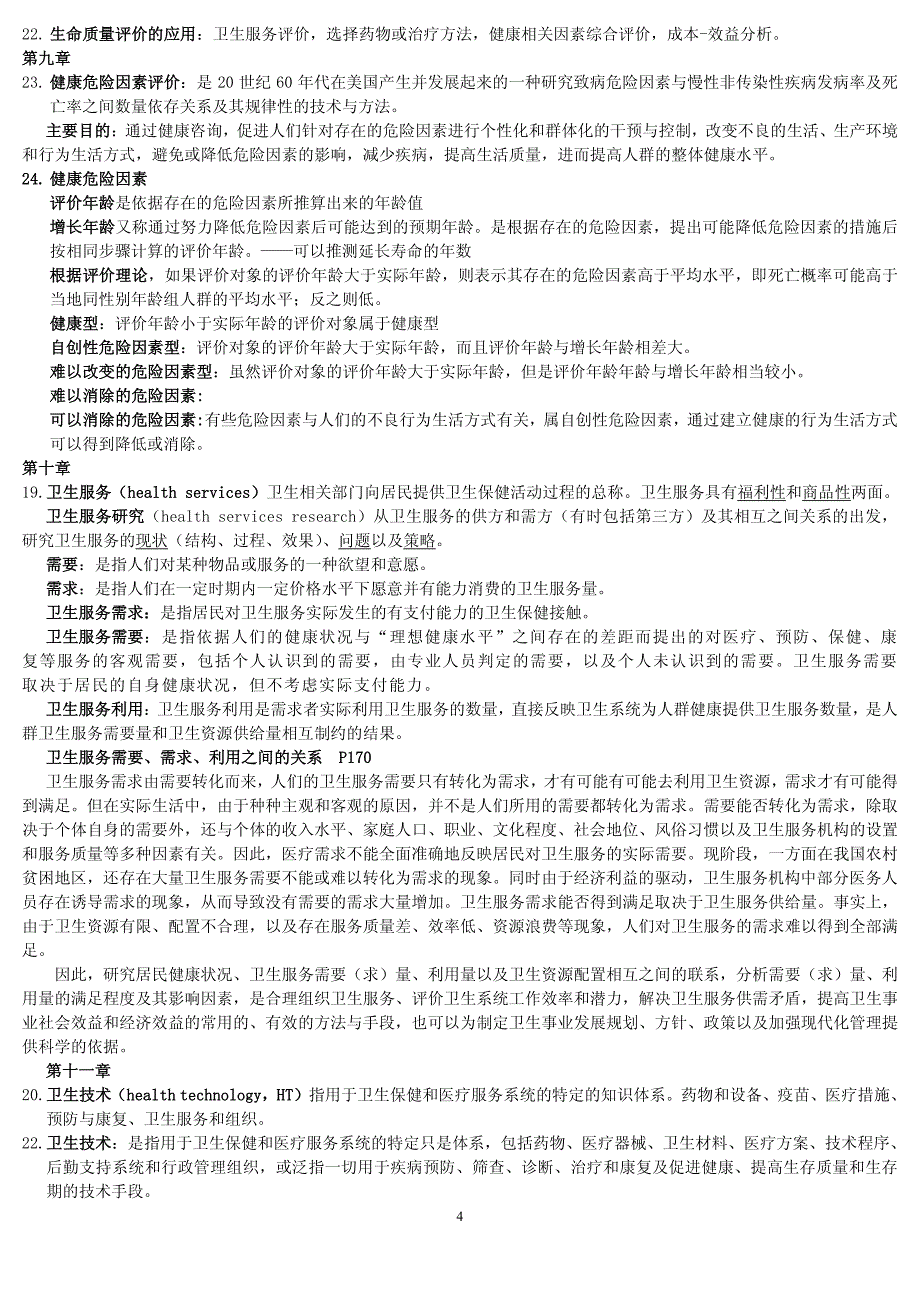 22. 生命质量评价的应用：卫生服务评价，选择药物或治疗方法，健康相关因素综合评价，成本-效益分析。

第九章

23. 健康危险因素评价：是 20 世纪 60 年代在美国产生并发展起来的一种研究致病危险因素与慢性非传染性疾病发病率及死亡率之间数量依存关系及其规律性的技术与方法。

主要目的：通过健康咨询，促进人们针对存在的危险因素进行个性化和群体化的干预与控制，改变不良的生活、生产环境和行为生活方式，避免或降低危险因素的影响，减少疾病，提高生活质量，进而提高人群的整体健康水平。

24. 健康危险因素

评价年龄是依据存在的危险因素所推算出来的年龄值

增长年龄又称通过努力降低危险因素后可能达到的预期年龄。是根据存在的危险因素，提出可能降低危险因素的措施后按相同步骤计算的评价年龄。——可以推测延长寿命的年数

根据评价理论，如果评价对象的评价年龄大于实际年龄，则表示其存在的危险因素高于平均水平，即死亡概率可能高于当地同性别年龄组人群的平均水平；反之则低。

健康型：评价年龄小于实际年龄的评价对象属于健康型

自创性危险因素型：评价对象的评价年龄大于实际年龄，而且评价年龄与增长年龄相差大。

难以改变的危险因素型：虽然评价对象的评价年龄大于实际年龄，但是评价年龄年龄与增长年龄相当较小。

难以消除的危险因素：

可以消除的危险因素：有些危险因素与人们的不良行为生活方式有关，属自创性危险因素，通过建立健康的行为生活方式可以得到降低或消除。

第十章

19. 卫生服务（health services）卫生相关部门向居民提供卫生保健活动过程的总称。卫生服务具有福利性和商品性两面。

卫生服务研究（health services research）从卫生服务的供方和需方（有时包括第三方）及其相互之间关系的出发，研究卫生服务的现状（结构、过程、效果）、问题以及策略。

需要：是指人们对某种物品或服务的一种欲望和意愿。

需求：是指人们在一定时期内一定价格水平下愿意并有能力消费的卫生服务量。

卫生服务需求：是指居民对卫生服务实际发生的有支付能力的卫生保健接触。

卫生服务需要：是指依据人们的健康状况与“理想健康水平”之间存在的差距而提出的对医疗、预防、保健、康复等服务的客观需要，包括个人认识到的需要，由专业人员判定的需要，以及个人未认识到的需要。卫生服务需要取决于居民的自身健康状况，但不考虑实际支付能力。

卫生服务利用：卫生服务利用是需求者实际利用卫生服务的数量，直接反映卫生系统为人群健康提供卫生服务数量，是人群卫生服务需要量和卫生资源供给量相互制约的结果。

卫生服务需要、需求、利用之间的关系 P170

卫生服务需求由需要转化而来，人们的卫生服务需要只有转化为需求，才有可能有可能去利用卫生资源，需求才有可能得到满足。但在实际生活中，由于种种主观和客观的原因，并不是人们所用的需要都转化为需求。需要能否转化为需求，除取决于个体自身的需要外，还与个体的收入水平、家庭人口、职业、文化程度、社会地位、风俗习惯以及卫生服务机构的设置和服务质量等多种因素有关。因此，医疗需求不能全面准确地反映居民对卫生服务的实际需要。现阶段，一方面在我国农村贫困地区，还存在大量卫生服务需要不能或难以转化为需求的现象。同时由于经济利益的驱动，卫生服务机构中部分医务人员存在诱导需求的现象，从而导致没有需要的需求大量增加。卫生服务需求能否得到满足取决于卫生服务供给量。事实上，由于卫生资源有限、配置不合理，以及存在服务质量差、效率低、资源浪费等现象，人们对卫生服务的需求难以得到全部满足。

因此，研究居民健康状况、卫生服务需要（求）量、利用量以及卫生资源配置相互之间的联系，分析需要（求）量、利用量的满足程度及其影响因素，是合理组织卫生服务、评价卫生系统工作效率和潜力，解决卫生服务供需矛盾，提高卫生事业社会效益和经济效益的常用的、有效的方法与手段，也可以为制定卫生事业发展规划、方针、政策以及加强现代化管理提供科学的依据。

第十一章

20. 卫生技术（health technology，HT）指用于卫生保健和医疗服务系统的特定的知识体系。药物和设备、疫苗、医疗措施、预防与康复、卫生服务和组织。

22. 卫生技术：是指用于卫生保健和医疗服务系统的特定只是体系，包括药物、医疗器械、卫生材料、医疗方案、技术程序、后勤支持系统和行政管理组织，或泛指一切用于疾病预防、筛查、诊断、治疗和康复及促进健康、提高生存质量和生存期的技术手段。

4